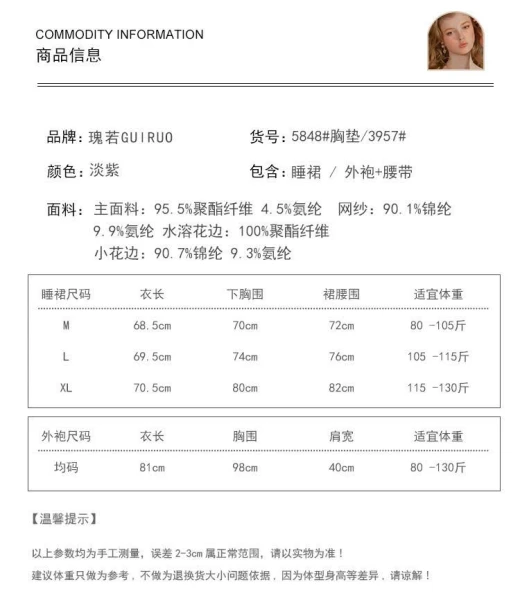 COMMODITY INFORMATION
商品信息

品牌：瑰若GUIRUO
货号：5848#胸垫/3957#

颜色：淡紫
包含：睡裙 / 外袍+腰带

面料：主面料：95.5%聚酯纤维 4.5%氨纶 网纱：90.1%锦纶 9.9%氨纶 水溶花边：100%聚酯纤维 小花边：90.7%锦纶 9.3%氨纶

| 睡裙尺码 | 衣长 | 下胸围 | 裙腰围 | 适宜体重 |
|---|---|---|---|---|
| M | 68.5cm | 70cm | 72cm | 80 -105斤 |
| L | 69.5cm | 74cm | 76cm | 105 -115斤 |
| XL | 70.5cm | 80cm | 82cm | 115 -130斤 |

| 外袍尺码 | 衣长 | 胸围 | 肩宽 | 适宜体重 |
|---|---|---|---|---|
| 均码 | 81cm | 98cm | 40cm | 80 -130斤 |

【温馨提示】

以上参数均为手工测量，误差 2-3cm 属正常范围，请以实物为准！
建议体重只做为参考，不做为退换货大小问题依据，因为体型身高等差异，请谅解！